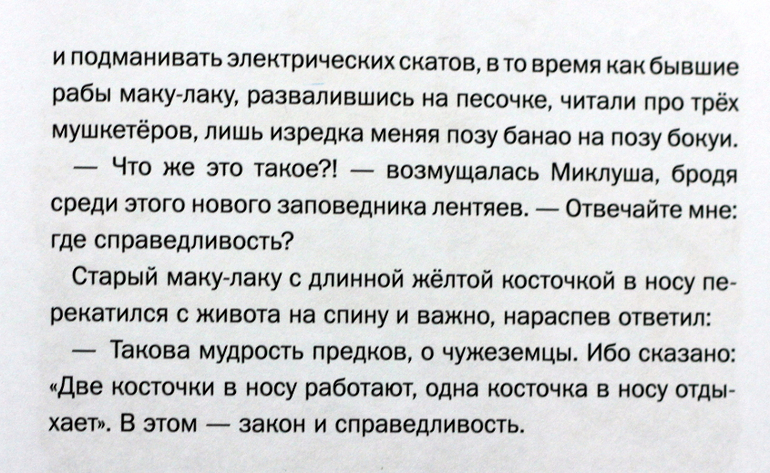 и подманивать электрических скатов, в то время как бывшие рабы маку-лаку, развалившись на песочке, читали про трёх мушкетёров, лишь изредка меняя позу банао на позу бокуи.

— Что же это такое?! — возмущалась Миклуша, бродя среди этого нового заповедника лентяев. — Отвечайте мне: где справедливость?

Старый маку-лаку с длинной жёлтой косточкой в носу перекатился с живота на спину и важно, нараспев ответил:

— Такова мудрость предков, о чужеземцы. Ибо сказано: «Две косточки в носу работают, одна косточка в носу отдыхает». В этом — закон и справедливость.